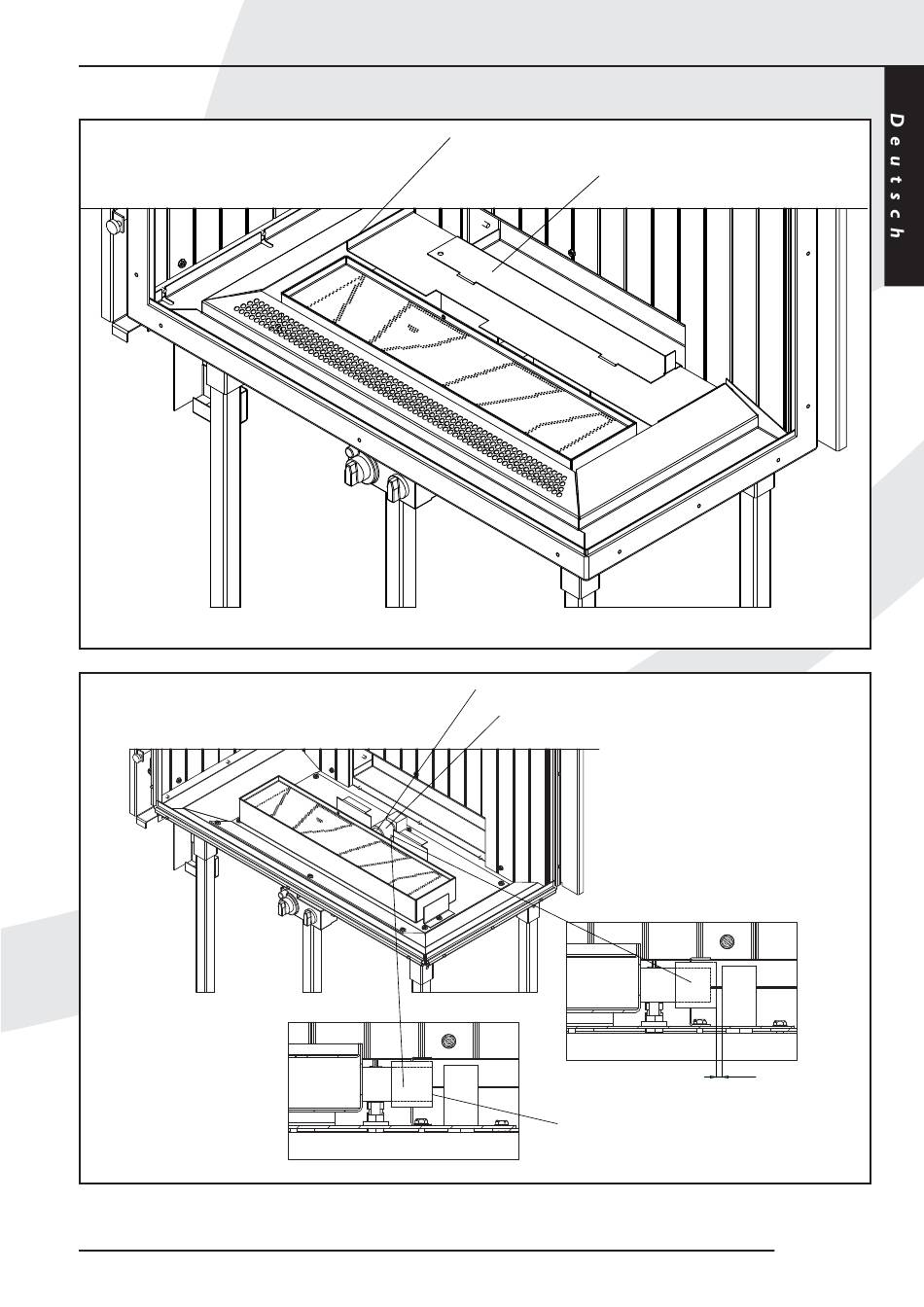 Deutsch